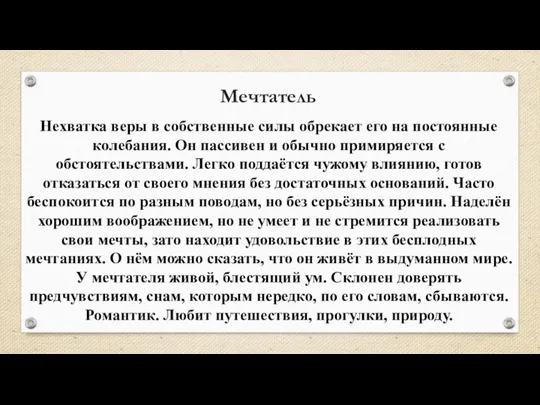 Мечтатель

Нехватка веры в собственные силы обрекает его на постоянные колебания. Он пассивен и обычно примиряется с обстоятельствами. Легко поддаётся чужому влиянию, готов отказаться от своего мнения без достаточных оснований. Часто беспокоится по разным поводам, но без серьёзных причин. Наделён хорошим воображением, но не умеет и не стремится реализовать свои мечты, зато находит удовольствие в этих бесплодных мечтаниях. О нём можно сказать, что он живёт в выдуманном мире. У мечтателя живой, блестящий ум. Склонен доверять предчувствиям, снам, которым нередко, по его словам, сбываются. Романтик. Любит путешествия, прогулки, природу.